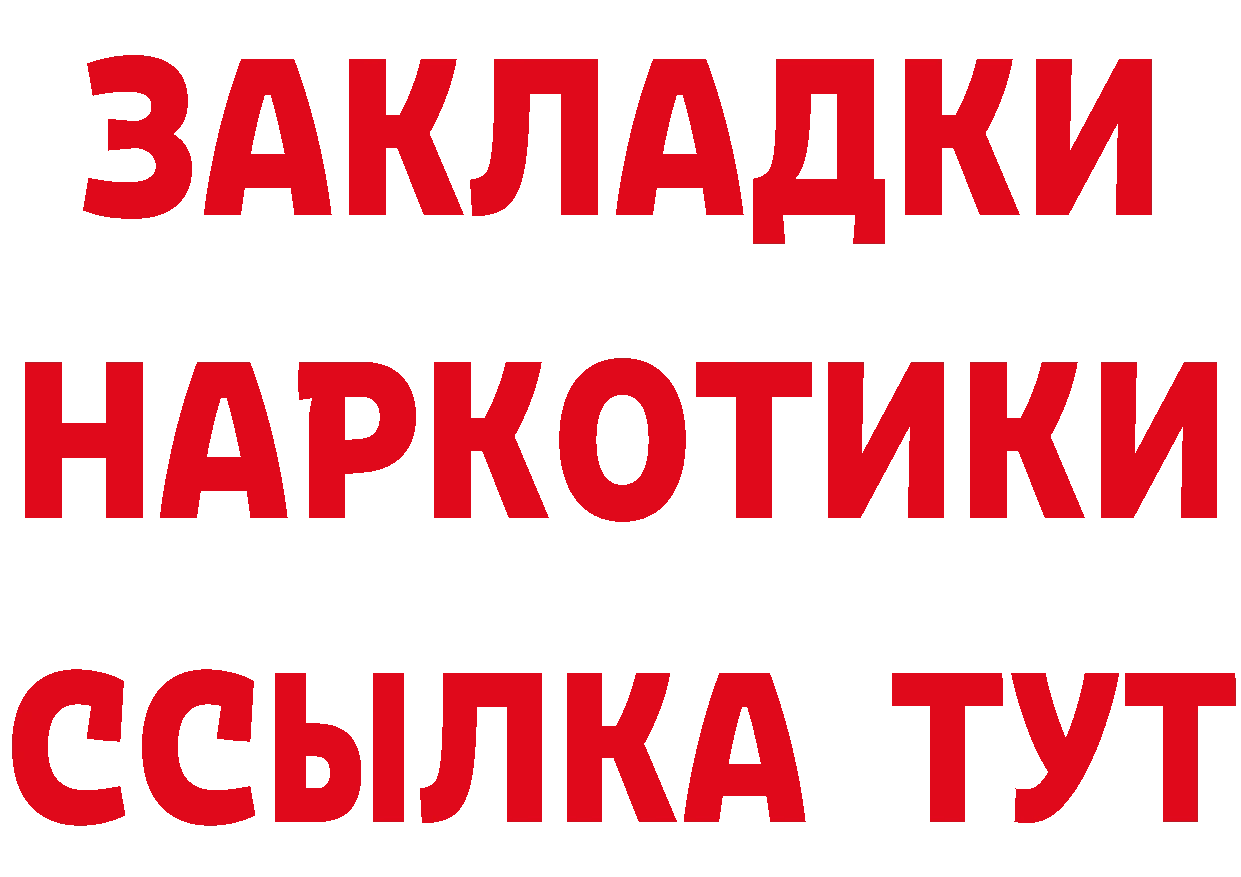 ЗАКЛАДКИ
НАРКОТИКИ
ССЫЛКА ТУТ